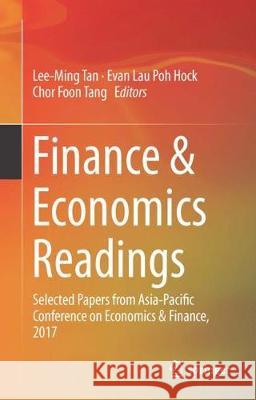 Lee-Ming Tan · Evan Lau Poh Hock
Chor Foon Tang Editors

Finance & Economics Readings

Selected Papers from Asia-Pacific Conference on Economics & Finance, 2017

Kraina Książek